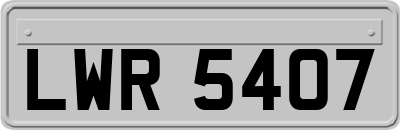 LWR 5407